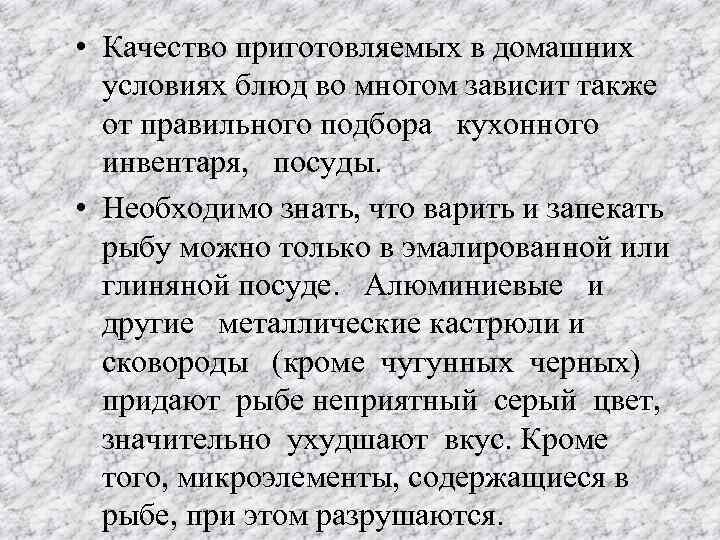 • Качество приготовляемых в домашних условиях блюд во многом зависит также от правильного подбора кухонного инвентаря, посуды.

• Необходимо знать, что варить и запекать рыбу можно только в эмалированной или глиняной посуде. Алюминиевые и другие металлические кастрюли и сковороды (кроме чугунных черных) придают рыбе неприятный серый цвет, значительно ухудшают вкус. Кроме того, микроэлементы, содержащиеся в рыбе, при этом разрушаются.